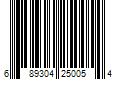 6 89304 25005 4